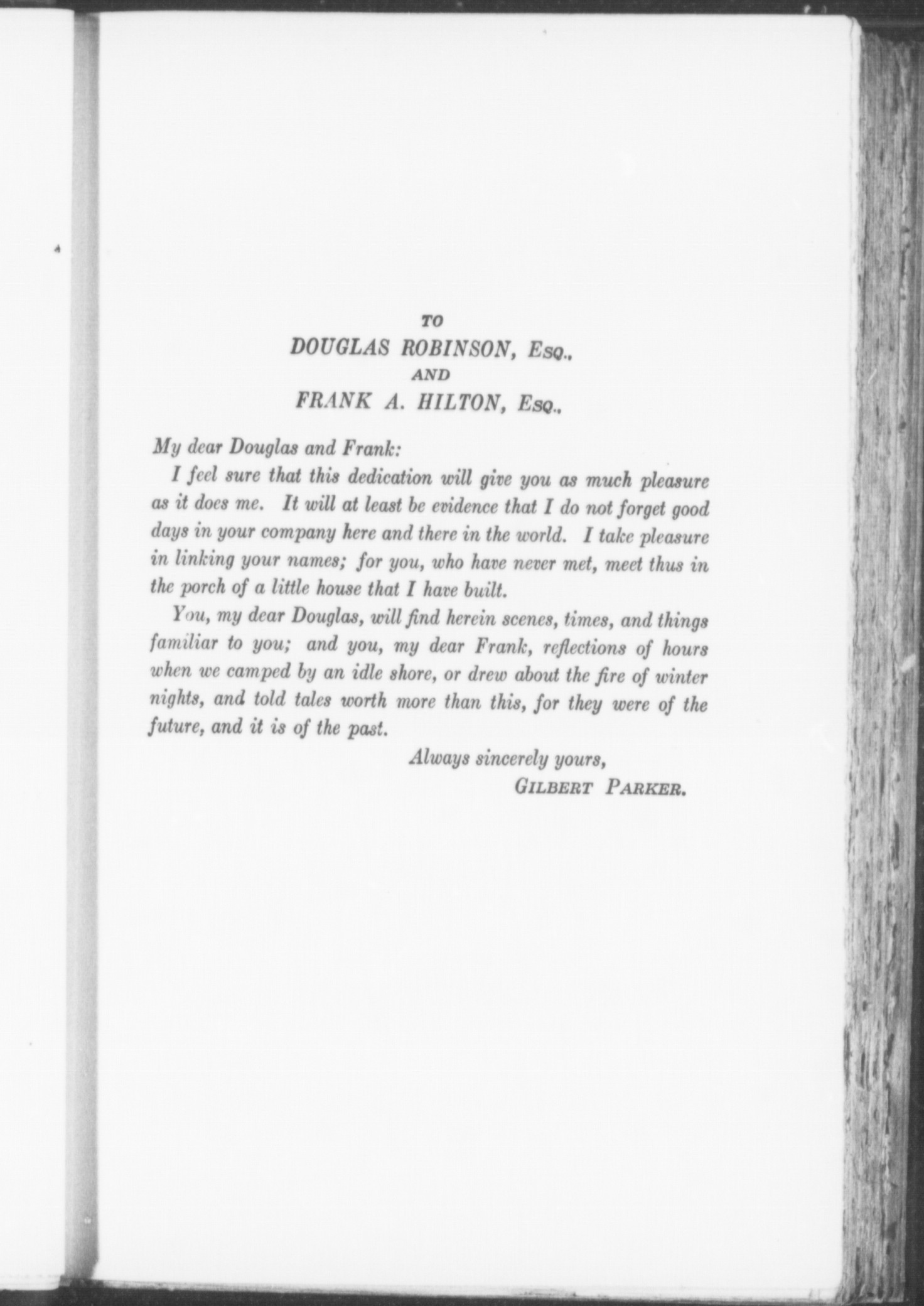 TO
DOUGLAS ROBINSON, Esq.,
AND
FRANK A. HILTON, Esq.,

My dear Douglas and Frank:

I feel sure that this dedication will give you as much pleasure as it does me. It will at least be evidence that I do not forget good days in your company here and there in the world. I take pleasure in linking your names; for you, who have never met, meet thus in the porch of a little house that I have built.

You, my dear Douglas, will find herein scenes, times, and things familiar to you; and you, my dear Frank, reflections of hours when we camped by an idle shore, or drew about the fire of winter nights, and told tales worth more than this, for they were of the future, and it is of the past.

Always sincerely yours,
GILBERT PARKER.